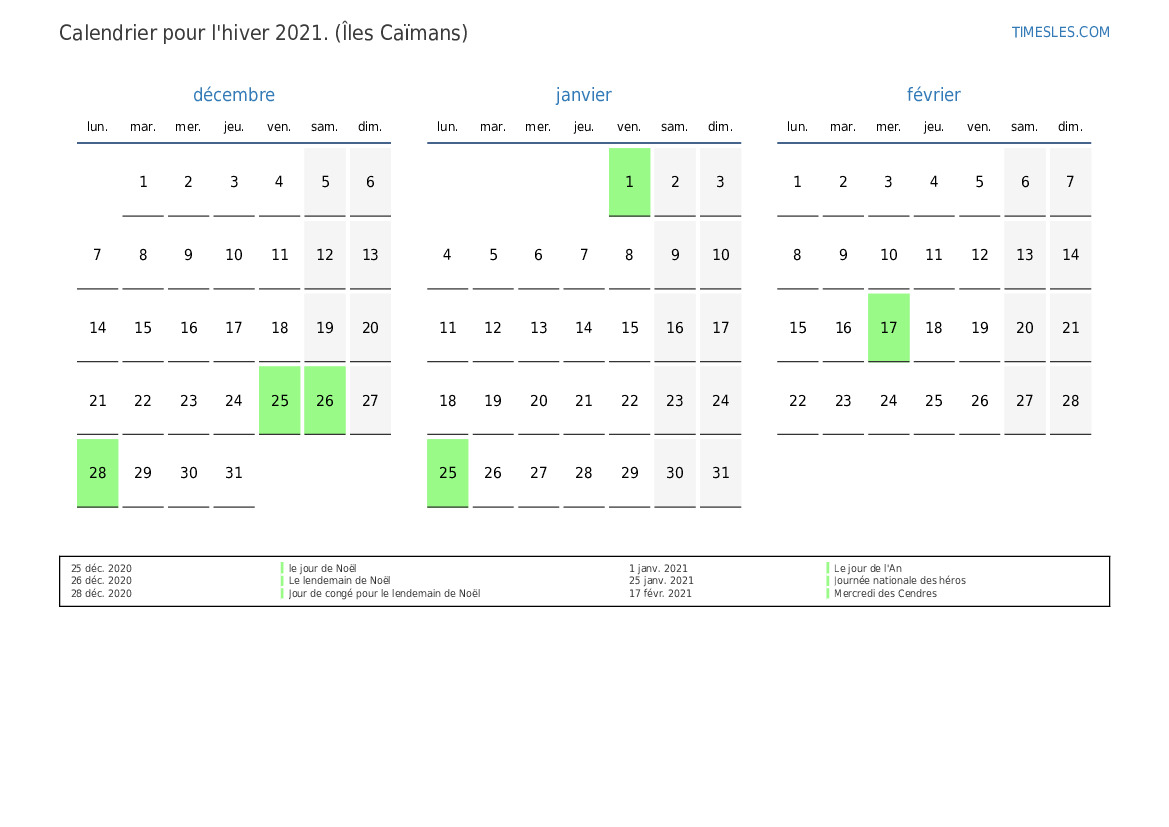 Calendrier pour l'hiver 2021. (Îles Caïmans)

TIMESLES.COM

décembre

| lun. | mar. | mer. | jeu. | ven. | sam. | dim. |
|---|---|---|---|---|---|---|
| | 1 | 2 | 3 | 4 | 5 | 6 |
| 7 | 8 | 9 | 10 | 11 | 12 | 13 |
| 14 | 15 | 16 | 17 | 18 | 19 | 20 |
| 21 | 22 | 23 | 24 | 25 | 26 | 27 |
| 28 | 29 | 30 | 31 | | | |

janvier

| lun. | mar. | mer. | jeu. | ven. | sam. | dim. |
|---|---|---|---|---|---|---|
| | | | | 1 | 2 | 3 |
| 4 | 5 | 6 | 7 | 8 | 9 | 10 |
| 11 | 12 | 13 | 14 | 15 | 16 | 17 |
| 18 | 19 | 20 | 21 | 22 | 23 | 24 |
| 25 | 26 | 27 | 28 | 29 | 30 | 31 |

février

| lun. | mar. | mer. | jeu. | ven. | sam. | dim. |
|---|---|---|---|---|---|---|
| 1 | 2 | 3 | 4 | 5 | 6 | 7 |
| 8 | 9 | 10 | 11 | 12 | 13 | 14 |
| 15 | 16 | 17 | 18 | 19 | 20 | 21 |
| 22 | 23 | 24 | 25 | 26 | 27 | 28 |

| | | | |
|---|---|---|---|
| 25 déc. 2020 | le jour de Noël | 1 janv. 2021 | Le jour de l'An |
| 26 déc. 2020 | Le lendemain de Noël | 25 janv. 2021 | Journée nationale des héros |
| 28 déc. 2020 | Jour de congé pour le lendemain de Noël | 17 févr. 2021 | Mercredi des Cendres |